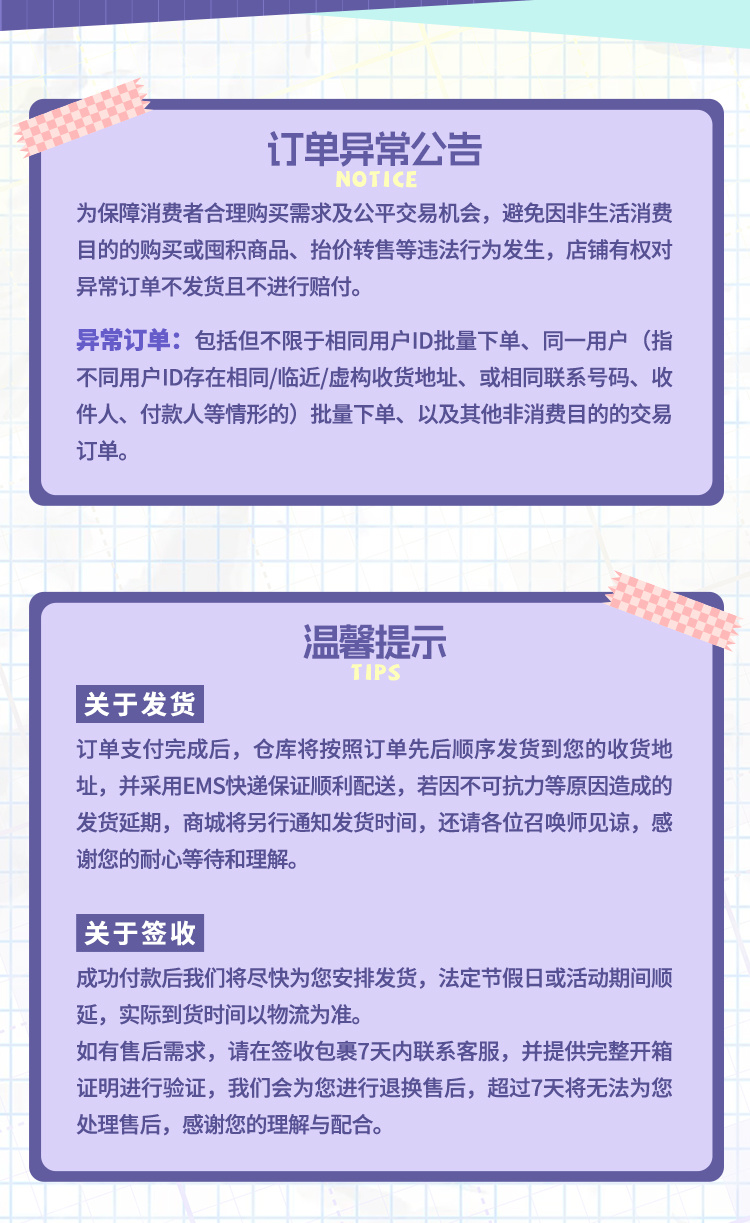 订单异常公告
NOTICE

为保障消费者合理购买需求及公平交易机会，避免因非生活消费目的的购买或囤积商品、抬价转售等违法行为发生，店铺有权对异常订单不发货且不进行赔付。

异常订单：包括但不限于相同用户ID批量下单、同一用户（指不同用户ID存在相同/临近/虚构收货地址、或相同联系号码、收件人、付款人等情形的）批量下单、以及其他非消费目的的交易订单。

温馨提示
TIPS

关于发货

订单支付完成后，仓库将按照订单先后顺序发货到您的收货地址，并采用EMS快递保证顺利配送，若因不可抗力等原因造成的发货延期，商城将另行通知发货时间，还请各位召唤师见谅，感谢您的耐心等待和理解。

关于签收

成功付款后我们将尽快为您安排发货，法定节假日或活动期间顺延，实际到货时间以物流为准。
如有售后需求，请在签收包裹7天内联系客服，并提供完整开箱证明进行验证，我们会为您进行退换售后，超过7天将无法为您处理售后，感谢您的理解与配合。